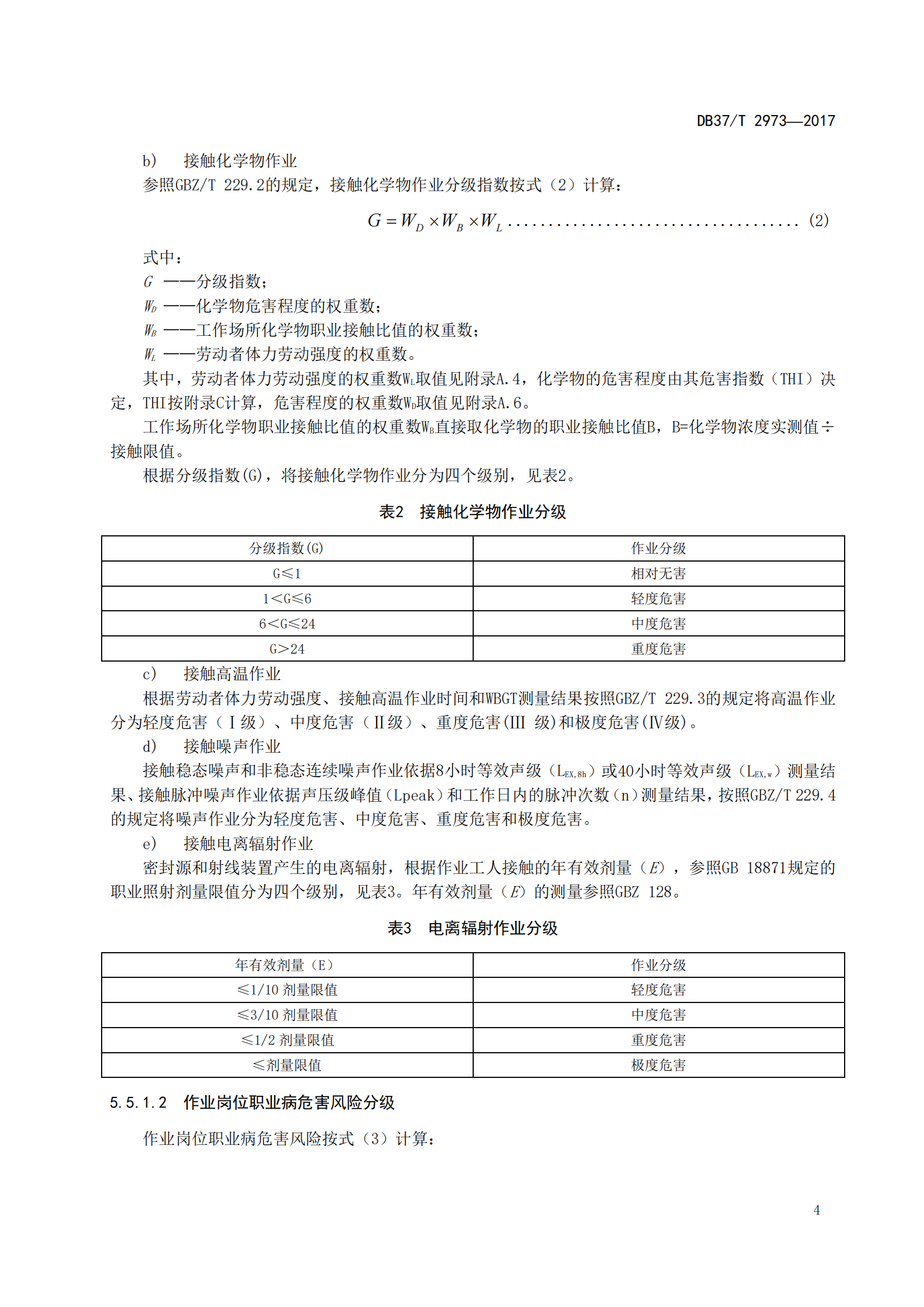 DB37/T 2973—2017

b) 接触化学物作业

参照GBZ/T 229.2的规定，接触化学物作业分级指数按式（2）计算：

$G = W_D \times W_B \times W_L$ ................................... (2)

式中：

$G$ ——分级指数；

$W_D$ ——化学物危害程度的权重数；

$W_B$ ——工作场所化学物职业接触比值的权重数；

$W_L$ ——劳动者体力劳动强度的权重数。

其中，劳动者体力劳动强度的权重数$W_L$取值见附录A.4，化学物的危害程度由其危害指数（THI）决定，THI按附录C计算，危害程度的权重数$W_D$取值见附录A.6。

工作场所化学物职业接触比值的权重数$W_B$直接取化学物的职业接触比值B，B=化学物浓度实测值÷接触限值。

根据分级指数(G)，将接触化学物作业分为四个级别，见表2。

表2 接触化学物作业分级

| 分级指数(G) | 作业分级 |
|---|---|
| G≤1 | 相对无害 |
| 1<G≤6 | 轻度危害 |
| 6<G≤24 | 中度危害 |
| G>24 | 重度危害 |

c) 接触高温作业

根据劳动者体力劳动强度、接触高温作业时间和WBGT测量结果按照GBZ/T 229.3的规定将高温作业分为轻度危害（Ⅰ级）、中度危害（Ⅱ级）、重度危害(Ⅲ 级)和极度危害(Ⅳ级)。

d) 接触噪声作业

接触稳态噪声和非稳态连续噪声作业依据8小时等效声级（$L_{EX,8h}$）或40小时等效声级（$L_{EX,w}$）测量结果、接触脉冲噪声作业依据声压级峰值(Lpeak)和工作日内的脉冲次数(n)测量结果，按照GBZ/T 229.4的规定将噪声作业分为轻度危害、中度危害、重度危害和极度危害。

e) 接触电离辐射作业

密封源和射线装置产生的电离辐射，根据作业工人接触的年有效剂量（$E$），参照GB 18871规定的职业照射剂量限值分为四个级别，见表3。年有效剂量（$E$）的测量参照GBZ 128。

表3 电离辐射作业分级

| 年有效剂量（E） | 作业分级 |
|---|---|
| ≤1/10 剂量限值 | 轻度危害 |
| ≤3/10 剂量限值 | 中度危害 |
| ≤1/2 剂量限值 | 重度危害 |
| ≤剂量限值 | 极度危害 |

5.5.1.2 作业岗位职业病危害风险分级

作业岗位职业病危害风险按式（3）计算：

4